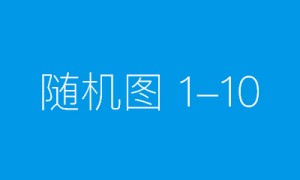 随机图 1–10